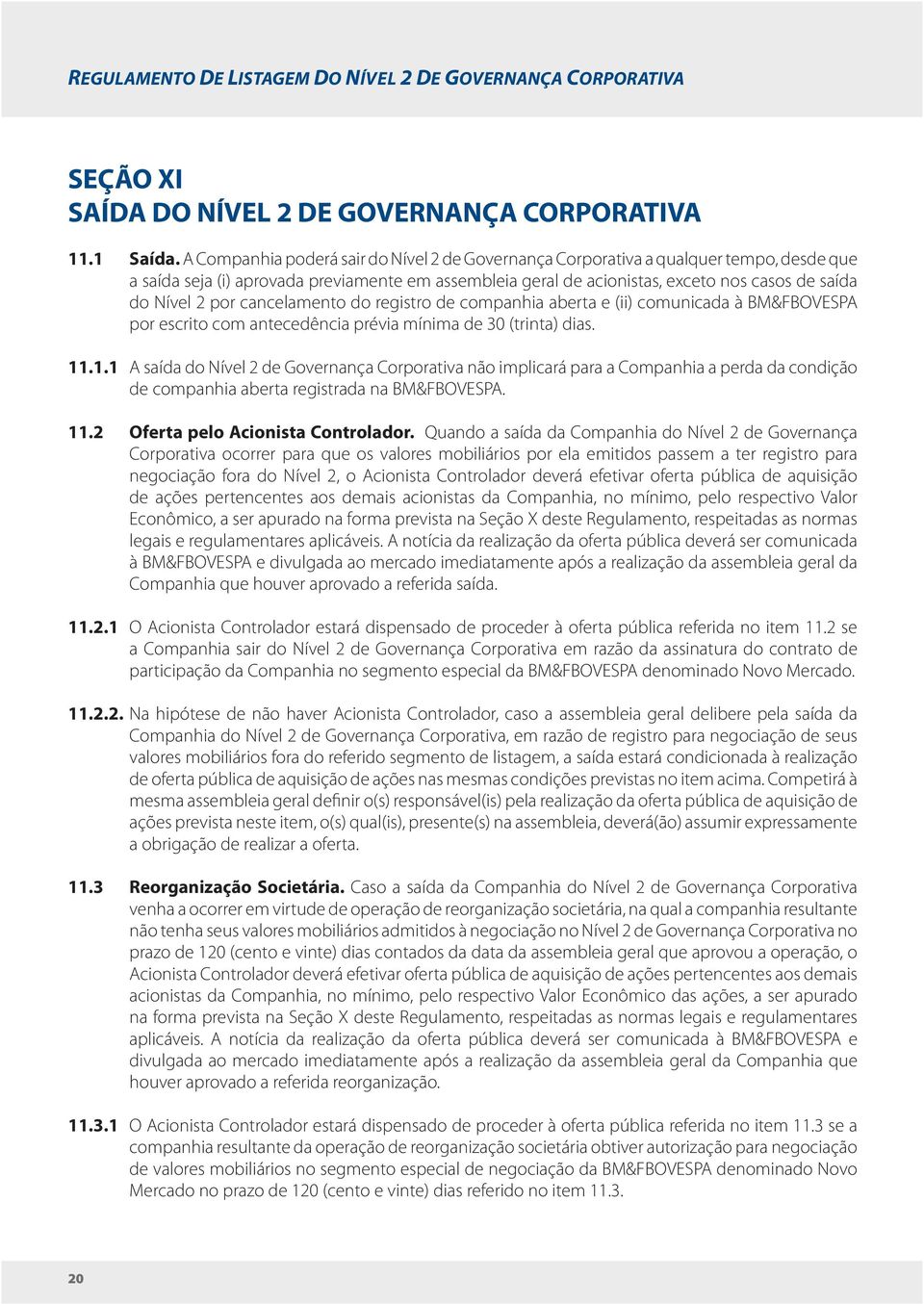 REGULAMENTO DE LISTAGEM DO NÍVEL 2 DE GOVERNANÇA CORPORATIVA

SEÇÃO XI
SAÍDA DO NÍVEL 2 DE GOVERNANÇA CORPORATIVA

11.1 Saída. A Companhia poderá sair do Nível 2 de Governança Corporativa a qualquer tempo, desde que a saída seja (i) aprovada previamente em assembleia geral de acionistas, exceto nos casos de saída do Nível 2 por cancelamento do registro de companhia aberta e (ii) comunicada à BM&FBOVESPA por escrito com antecedência prévia mínima de 30 (trinta) dias.

11.1.1 A saída do Nível 2 de Governança Corporativa não implicará para a Companhia a perda da condição de companhia aberta registrada na BM&FBOVESPA.

11.2 Oferta pelo Acionista Controlador. Quando a saída da Companhia do Nível 2 de Governança Corporativa ocorrer para que os valores mobiliários por ela emitidos passem a ter registro para negociação fora do Nível 2, o Acionista Controlador deverá efetivar oferta pública de aquisição de ações pertencentes aos demais acionistas da Companhia, no mínimo, pelo respectivo Valor Econômico, a ser apurado na forma prevista na Seção X deste Regulamento, respeitadas as normas legais e regulamentares aplicáveis. A notícia da realização da oferta pública deverá ser comunicada à BM&FBOVESPA e divulgada ao mercado imediatamente após a realização da assembleia geral da Companhia que houver aprovado a referida saída.

11.2.1 O Acionista Controlador estará dispensado de proceder à oferta pública referida no item 11.2 se a Companhia sair do Nível 2 de Governança Corporativa em razão da assinatura do contrato de participação da Companhia no segmento especial da BM&FBOVESPA denominado Novo Mercado.

11.2.2. Na hipótese de não haver Acionista Controlador, caso a assembleia geral delibere pela saída da Companhia do Nível 2 de Governança Corporativa, em razão de registro para negociação de seus valores mobiliários fora do referido segmento de listagem, a saída estará condicionada à realização de oferta pública de aquisição de ações nas mesmas condições previstas no item acima. Competirá à mesma assembleia geral definir o(s) responsável(is) pela realização da oferta pública de aquisição de ações prevista neste item, o(s) qual(is), presente(s) na assembleia, deverá(ão) assumir expressamente a obrigação de realizar a oferta.

11.3 Reorganização Societária. Caso a saída da Companhia do Nível 2 de Governança Corporativa venha a ocorrer em virtude de operação de reorganização societária, na qual a companhia resultante não tenha seus valores mobiliários admitidos à negociação no Nível 2 de Governança Corporativa no prazo de 120 (cento e vinte) dias contados da data da assembleia geral que aprovou a operação, o Acionista Controlador deverá efetivar oferta pública de aquisição de ações pertencentes aos demais acionistas da Companhia, no mínimo, pelo respectivo Valor Econômico das ações, a ser apurado na forma prevista na Seção X deste Regulamento, respeitadas as normas legais e regulamentares aplicáveis. A notícia da realização da oferta pública deverá ser comunicada à BM&FBOVESPA e divulgada ao mercado imediatamente após a realização da assembleia geral da Companhia que houver aprovado a referida reorganização.

11.3.1 O Acionista Controlador estará dispensado de proceder à oferta pública referida no item 11.3 se a companhia resultante da operação de reorganização societária obtiver autorização para negociação de valores mobiliários no segmento especial de negociação da BM&FBOVESPA denominado Novo Mercado no prazo de 120 (cento e vinte) dias referido no item 11.3.

20